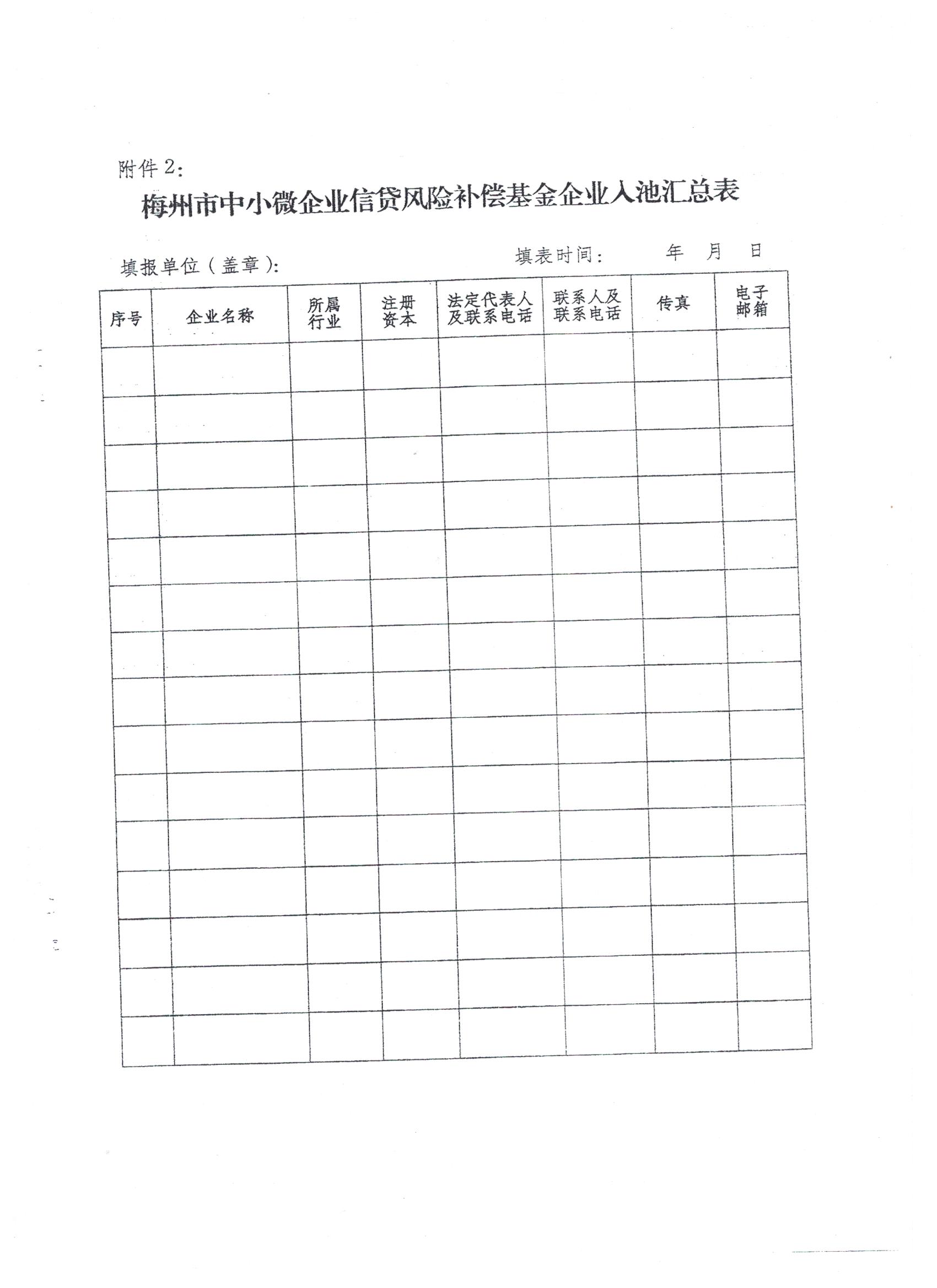 附件2：

梅州市中小微企业信贷风险补偿基金企业入池汇总表

填报单位（盖章）： 填表时间： 年 月 日

| 序号 | 企业名称 | 所属行业 | 注册资本 | 法定代表人及联系电话 | 联系人及联系电话 | 传真 | 电子邮箱 |
|---|---|---|---|---|---|---|---|
| | | | | | | | |
| | | | | | | | |
| | | | | | | | |
| | | | | | | | |
| | | | | | | | |
| | | | | | | | |
| | | | | | | | |
| | | | | | | | |
| | | | | | | | |
| | | | | | | | |
| | | | | | | | |
| | | | | | | | |
| | | | | | | | |
| | | | | | | | |
| | | | | | | | |